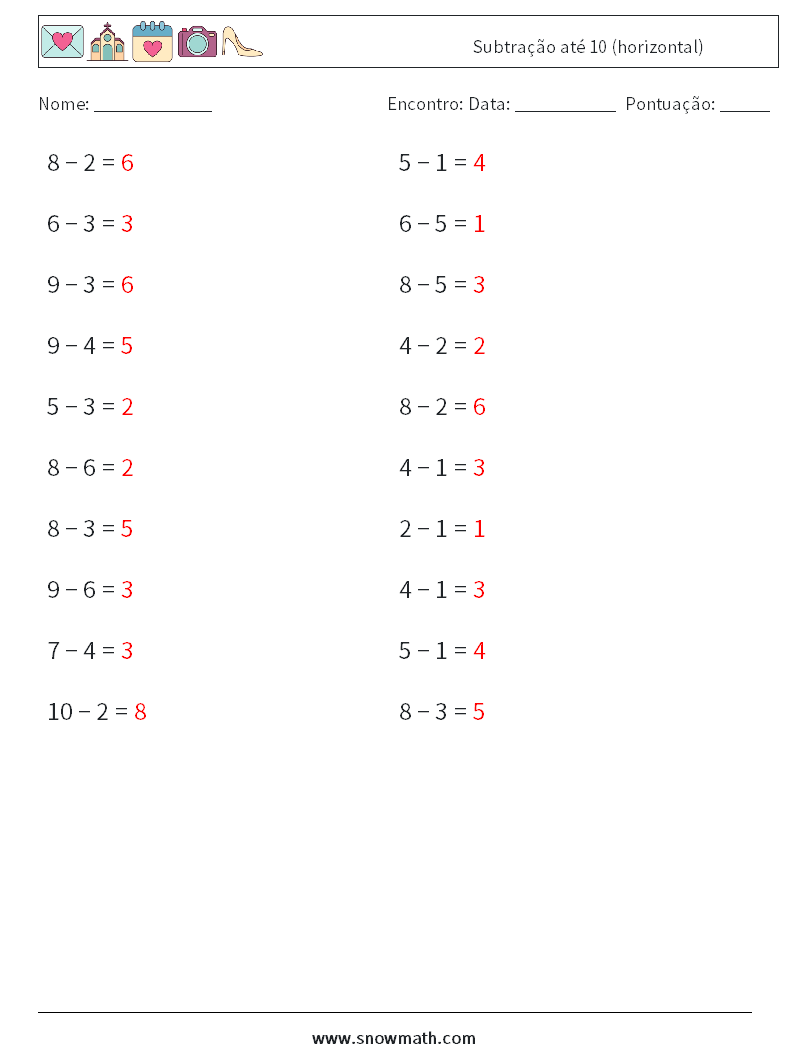 Subtração até 10 (horizontal)

Nome: _____________

Encontro: Data: ___________ Pontuação: ______

$8 - 2 = 6$

$6 - 3 = 3$

$9 - 3 = 6$

$9 - 4 = 5$

$5 - 3 = 2$

$8 - 6 = 2$

$8 - 3 = 5$

$9 - 6 = 3$

$7 - 4 = 3$

$10 - 2 = 8$

$5 - 1 = 4$

$6 - 5 = 1$

$8 - 5 = 3$

$4 - 2 = 2$

$8 - 2 = 6$

$4 - 1 = 3$

$2 - 1 = 1$

$4 - 1 = 3$

$5 - 1 = 4$

$8 - 3 = 5$

www.snowmath.com